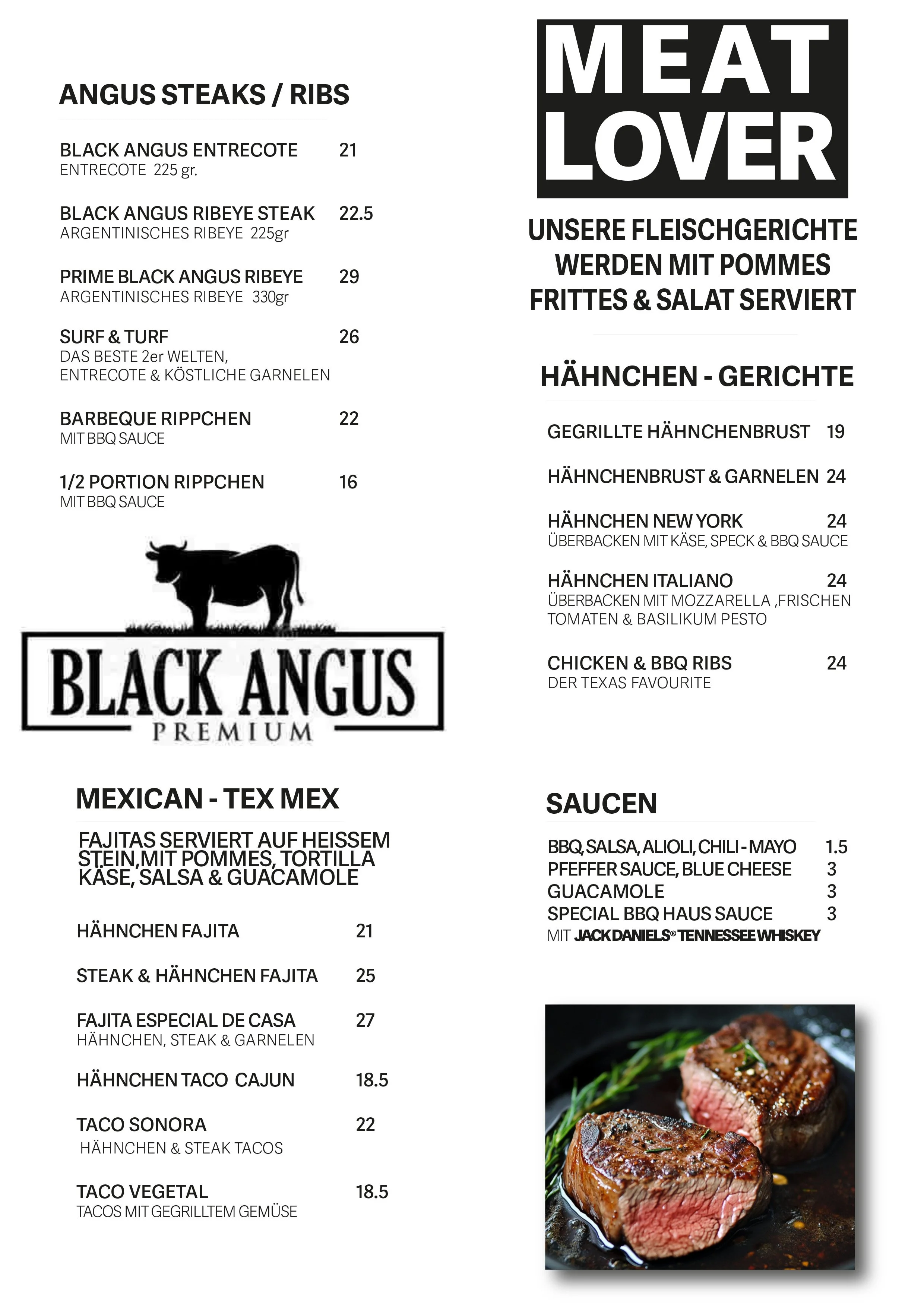 ANGUS STEAKS / RIBS

BLACK ANGUS ENTRECOTE 21
ENTRECOTE 225 gr.

BLACK ANGUS RIBEYE STEAK 22.5
ARGENTINISCHES RIBEYE 225gr

PRIME BLACK ANGUS RIBEYE 29
ARGENTINISCHES RIBEYE 330gr

SURF & TURF 26
DAS BESTE 2er WELTEN, ENTRECOTE & KÖSTLICHE GARNELEN

BARBEQUE RIPPCHEN 22
MIT BBQ SAUCE

1/2 PORTION RIPPCHEN 16
MIT BBQ SAUCE

BLACK ANGUS
PREMIUM

MEXICAN - TEX MEX

FAJITAS SERVIERT AUF HEISSEM STEIN,MIT POMMES, TORTILLA KÄSE, SALSA & GUACAMOLE

HÄHNCHEN FAJITA 21

STEAK & HÄHNCHEN FAJITA 25

FAJITA ESPECIAL DE CASA 27
HÄHNCHEN, STEAK & GARNELEN

HÄHNCHEN TACO CAJUN 18.5

TACO SONORA 22
HÄHNCHEN & STEAK TACOS

TACO VEGETAL 18.5
TACOS MIT GEGRILLTEM GEMÜSE

MEAT LOVER

UNSERE FLEISCHGERICHTE WERDEN MIT POMMES FRITTES & SALAT SERVIERT

HÄHNCHEN - GERICHTE

GEGRILLTE HÄHNCHENBRUST 19

HÄHNCHENBRUST & GARNELEN 24

HÄHNCHEN NEW YORK 24
ÜBERBACKEN MIT KÄSE, SPECK & BBQ SAUCE

HÄHNCHEN ITALIANO 24
ÜBERBACKEN MIT MOZZARELLA ,FRISCHEN TOMATEN & BASILIKUM PESTO

CHICKEN & BBQ RIBS 24
DER TEXAS FAVOURITE

SAUCEN

BBQ, SALSA, ALIOLI, CHILI - MAYO 1.5
PFEFFER SAUCE, BLUE CHEESE 3
GUACAMOLE 3
SPECIAL BBQ HAUS SAUCE 3
MIT JACK DANIELS® TENNESSEE WHISKEY